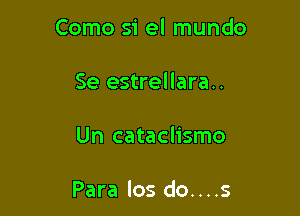 Como si el mundo

Se estrellara..

Un cataclismo

Para los do....s